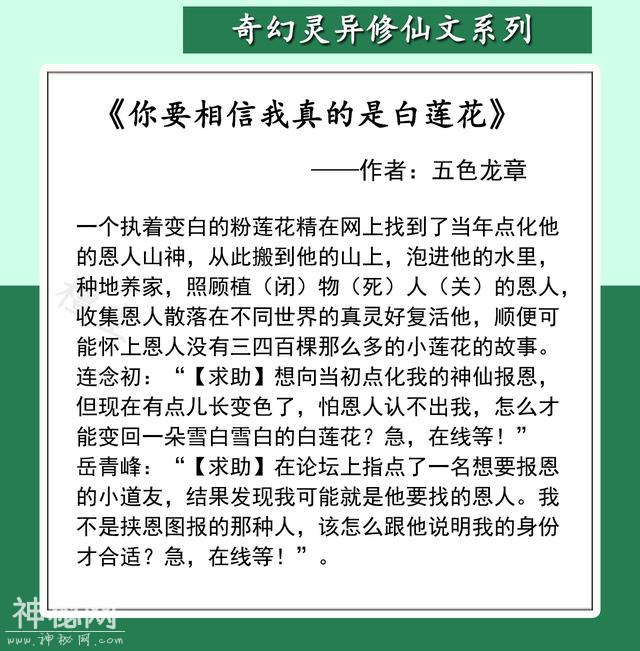 奇幻灵异修仙文系列

《你要相信我真的是白莲花》

——作者：五色龙章

一个执着变白的粉莲花精在网上找到了当年点化他的恩人山神，从此搬到他的山上，泡进他的水里，种地养家，照顾植（闭）物（死）人（关）的恩人，收集恩人散落在不同世界的真灵好复活他，顺便可能怀上恩人没有三四百棵那么多的小莲花的故事。
连念初：“【求助】想向当初点化我的神仙报恩，但现在有点儿长变色了，怕恩人认不出我，怎么才能变回一朵雪白雪白的白莲花？急，在线等！”
岳青峰：“【求助】在论坛上指点了一名想要报恩的小道友，结果发现我可能就是他要找的恩人。我不是挟恩图报的那种人，该怎么跟他说明我的身份才合适？急，在线等！”。

神秘网
www.神秘网.com